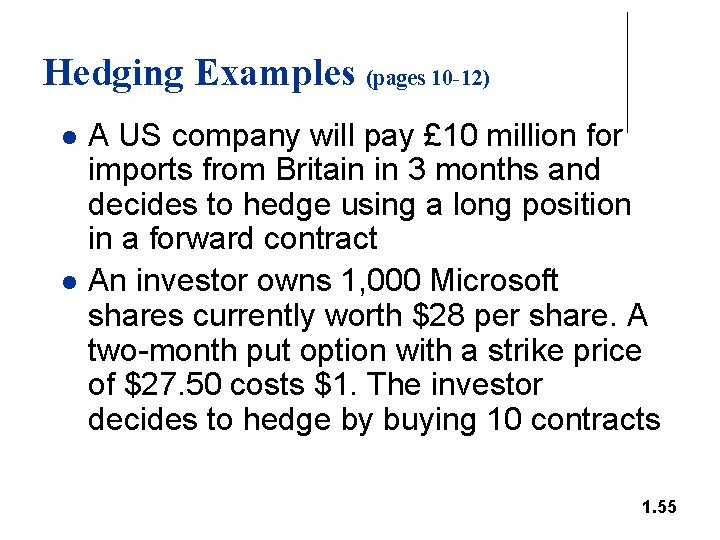 Hedging Examples (pages 10-12)

• A US company will pay £10 million for imports from Britain in 3 months and decides to hedge using a long position in a forward contract
• An investor owns 1,000 Microsoft shares currently worth $28 per share. A two-month put option with a strike price of $27.50 costs $1. The investor decides to hedge by buying 10 contracts

1.55